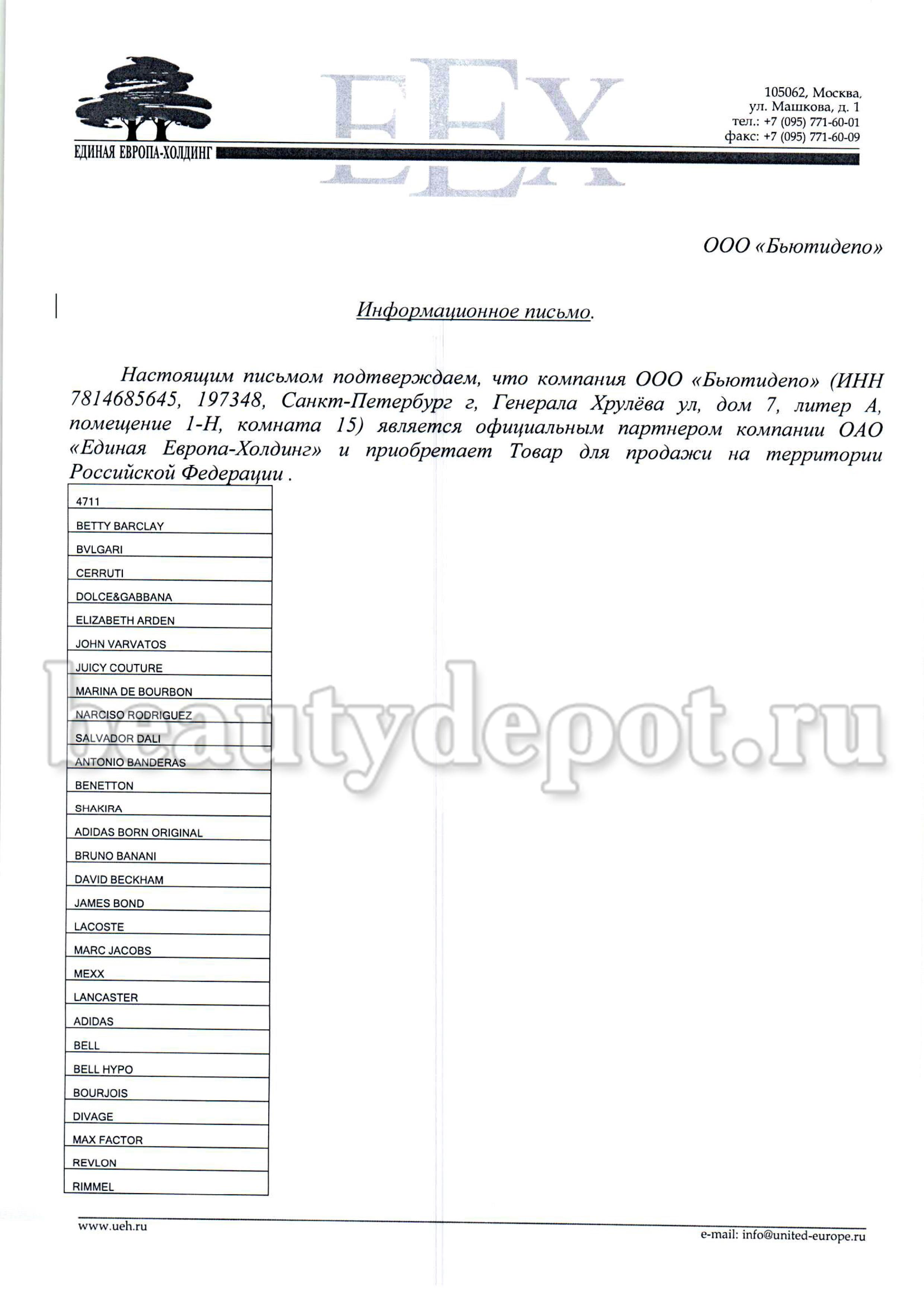 ЕДИНАЯ ЕВРОПА-ХОЛДИНГ

ЕЕХ

105062, Москва, ул. Машкова, д. 1
тел.: +7 (095) 771-60-01
факс: +7 (095) 771-60-09

ООО «Бьютидепо»

Информационное письмо.

Настоящим письмом подтверждаем, что компания ООО «Бьютидепо» (ИНН 7814685645, 197348, Санкт-Петербург г, Генерала Хрулёва ул, дом 7, литер А, помещение 1-Н, комната 15) является официальным партнером компании ОАО «Единая Европа-Холдинг» и приобретает Товар для продажи на территории Российской Федерации .

| 4711 |
|---|
| BETTY BARCLAY |
| BVLGARI |
| CERRUTI |
| DOLCE&GABBANA |
| ELIZABETH ARDEN |
| JOHN VARVATOS |
| JUICY COUTURE |
| MARINA DE BOURBON |
| NARCISO RODRIGUEZ |
| SALVADOR DALI |
| ANTONIO BANDERAS |
| BENETTON |
| SHAKIRA |
| ADIDAS BORN ORIGINAL |
| BRUNO BANANI |
| DAVID BECKHAM |
| JAMES BOND |
| LACOSTE |
| MARC JACOBS |
| MEXX |
| LANCASTER |
| ADIDAS |
| BELL |
| BELL HYPO |
| BOURJOIS |
| DIVAGE |
| MAX FACTOR |
| REVLON |
| RIMMEL |

beautydepot.ru

www.ueh.ru
e-mail: info@united-europe.ru